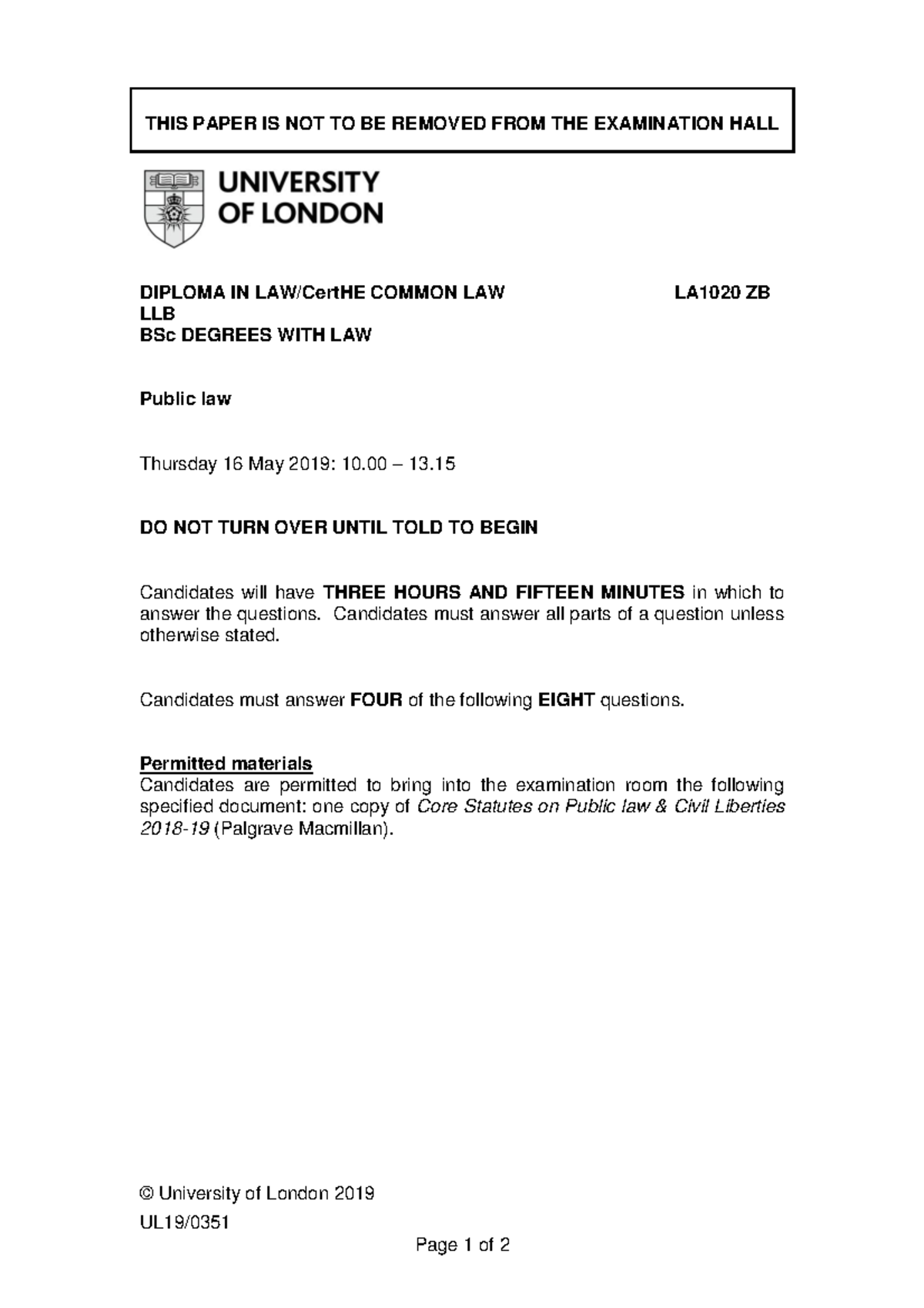 THIS PAPER IS NOT TO BE REMOVED FROM THE EXAMINATION HALL

UNIVERSITY OF LONDON

DIPLOMA IN LAW/CertHE COMMON LAW LA1020 ZB
LLB
BSc DEGREES WITH LAW

Public law

Thursday 16 May 2019: 10.00 – 13.15

DO NOT TURN OVER UNTIL TOLD TO BEGIN

Candidates will have THREE HOURS AND FIFTEEN MINUTES in which to answer the questions. Candidates must answer all parts of a question unless otherwise stated.

Candidates must answer FOUR of the following EIGHT questions.

Permitted materials
Candidates are permitted to bring into the examination room the following specified document: one copy of Core Statutes on Public law & Civil Liberties 2018-19 (Palgrave Macmillan).

© University of London 2019

UL19/0351

Page 1 of 2